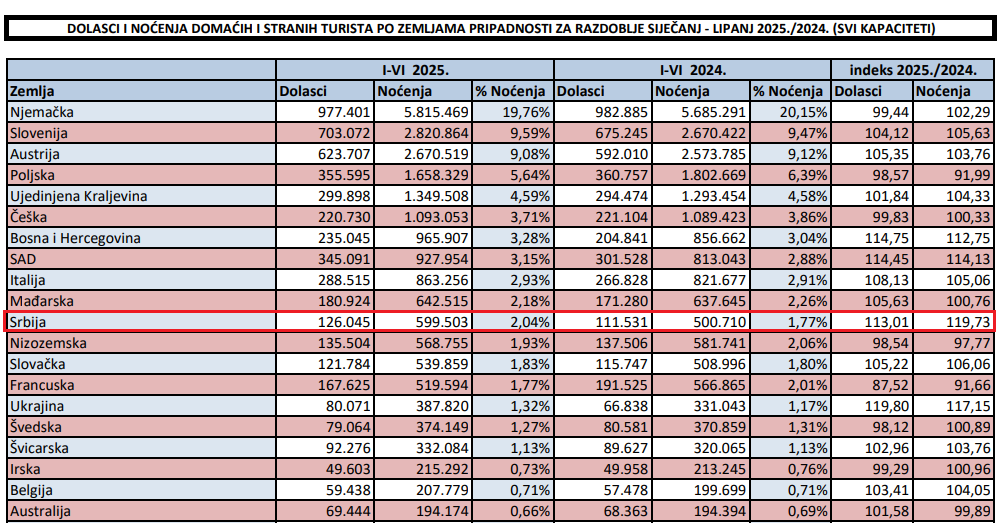 DOLASCI I NOĆENJA DOMAĆIH I STRANIH TURISTA PO ZEMLJAMA PRIPADNOSTI ZA RAZDOBLJE SIJEČANJ - LIPANJ 2025./2024. (SVI KAPACITETI)

| | I-VI 2025. | | | I-VI 2024. | | | indeks 2025./2024. | |
|---|---|---|---|---|---|---|---|---|
| Zemlja | Dolasci | Noćenja | % Noćenja | Dolasci | Noćenja | % Noćenja | Dolasci | Noćenja |
| Njemačka | 977.401 | 5.815.469 | 19,76% | 982.885 | 5.685.291 | 20,15% | 99,44 | 102,29 |
| Slovenija | 703.072 | 2.820.864 | 9,59% | 675.245 | 2.670.422 | 9,47% | 104,12 | 105,63 |
| Austrija | 623.707 | 2.670.519 | 9,08% | 592.010 | 2.573.785 | 9,12% | 105,35 | 103,76 |
| Poljska | 355.595 | 1.658.329 | 5,64% | 360.757 | 1.802.669 | 6,39% | 98,57 | 91,99 |
| Ujedinjena Kraljevina | 299.898 | 1.349.508 | 4,59% | 294.474 | 1.293.454 | 4,58% | 101,84 | 104,33 |
| Češka | 220.730 | 1.093.053 | 3,71% | 221.104 | 1.089.423 | 3,86% | 99,83 | 100,33 |
| Bosna i Hercegovina | 235.045 | 965.907 | 3,28% | 204.841 | 856.662 | 3,04% | 114,75 | 112,75 |
| SAD | 345.091 | 927.954 | 3,15% | 301.528 | 813.043 | 2,88% | 114,45 | 114,13 |
| Italija | 288.515 | 863.256 | 2,93% | 266.828 | 821.677 | 2,91% | 108,13 | 105,06 |
| Mađarska | 180.924 | 642.515 | 2,18% | 171.280 | 637.645 | 2,26% | 105,63 | 100,76 |
| Srbija | 126.045 | 599.503 | 2,04% | 111.531 | 500.710 | 1,77% | 113,01 | 119,73 |
| Nizozemska | 135.504 | 568.755 | 1,93% | 137.506 | 581.741 | 2,06% | 98,54 | 97,77 |
| Slovačka | 121.784 | 539.859 | 1,83% | 115.747 | 508.996 | 1,80% | 105,22 | 106,06 |
| Francuska | 167.625 | 519.594 | 1,77% | 191.525 | 566.865 | 2,01% | 87,52 | 91,66 |
| Ukrajina | 80.071 | 387.820 | 1,32% | 66.838 | 331.043 | 1,17% | 119,80 | 117,15 |
| Švedska | 79.064 | 374.149 | 1,27% | 80.581 | 370.859 | 1,31% | 98,12 | 100,89 |
| Švicarska | 92.276 | 332.084 | 1,13% | 89.627 | 320.065 | 1,13% | 102,96 | 103,76 |
| Irska | 49.603 | 215.292 | 0,73% | 49.958 | 213.245 | 0,76% | 99,29 | 100,96 |
| Belgija | 59.438 | 207.779 | 0,71% | 57.478 | 199.699 | 0,71% | 103,41 | 104,05 |
| Australija | 69.444 | 194.174 | 0,66% | 68.363 | 194.394 | 0,69% | 101,58 | 99,89 |